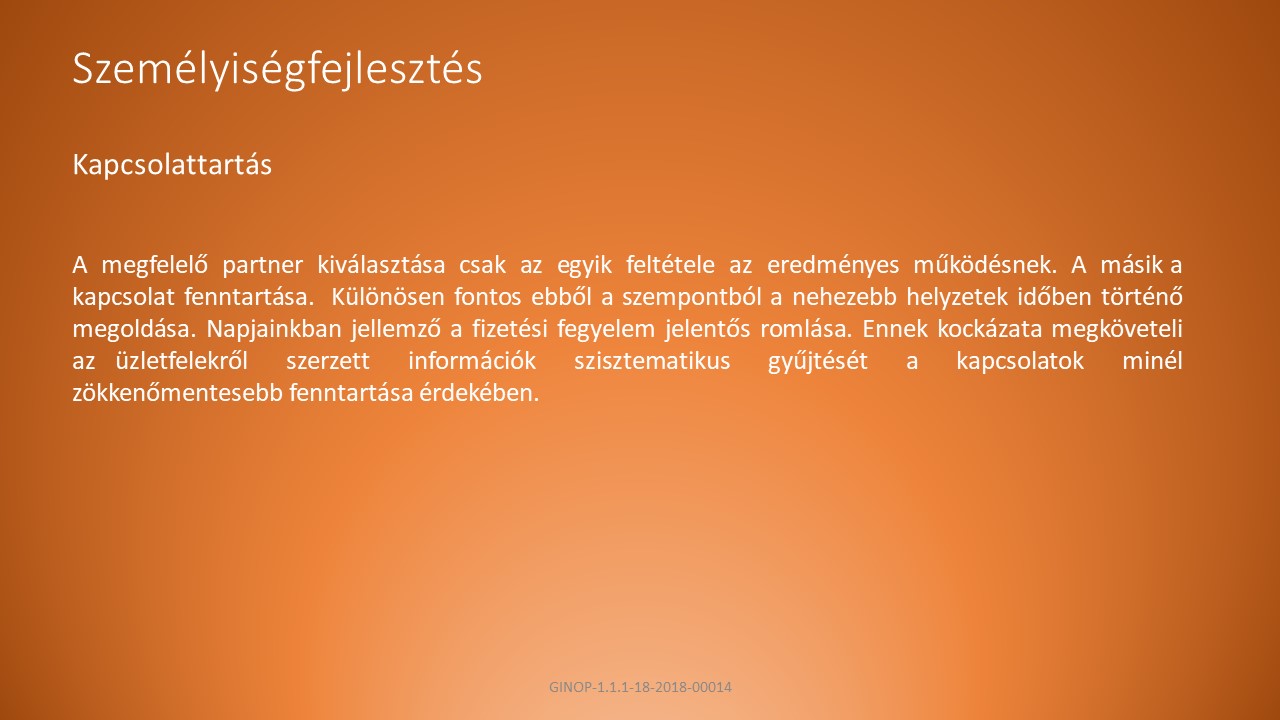 Személyiségfejlesztés

Kapcsolattartás

A megfelelő partner kiválasztása csak az egyik feltétele az eredményes működésnek. A másik a kapcsolat fenntartása. Különösen fontos ebből a szempontból a nehezebb helyzetek időben történő megoldása. Napjainkban jellemző a fizetési fegyelem jelentős romlása. Ennek kockázata megköveteli az üzletfelekről szerzett információk szisztematikus gyűjtését a kapcsolatok minél zökkenőmentesebb fenntartása érdekében.

GINOP-1.1.1-18-2018-00014